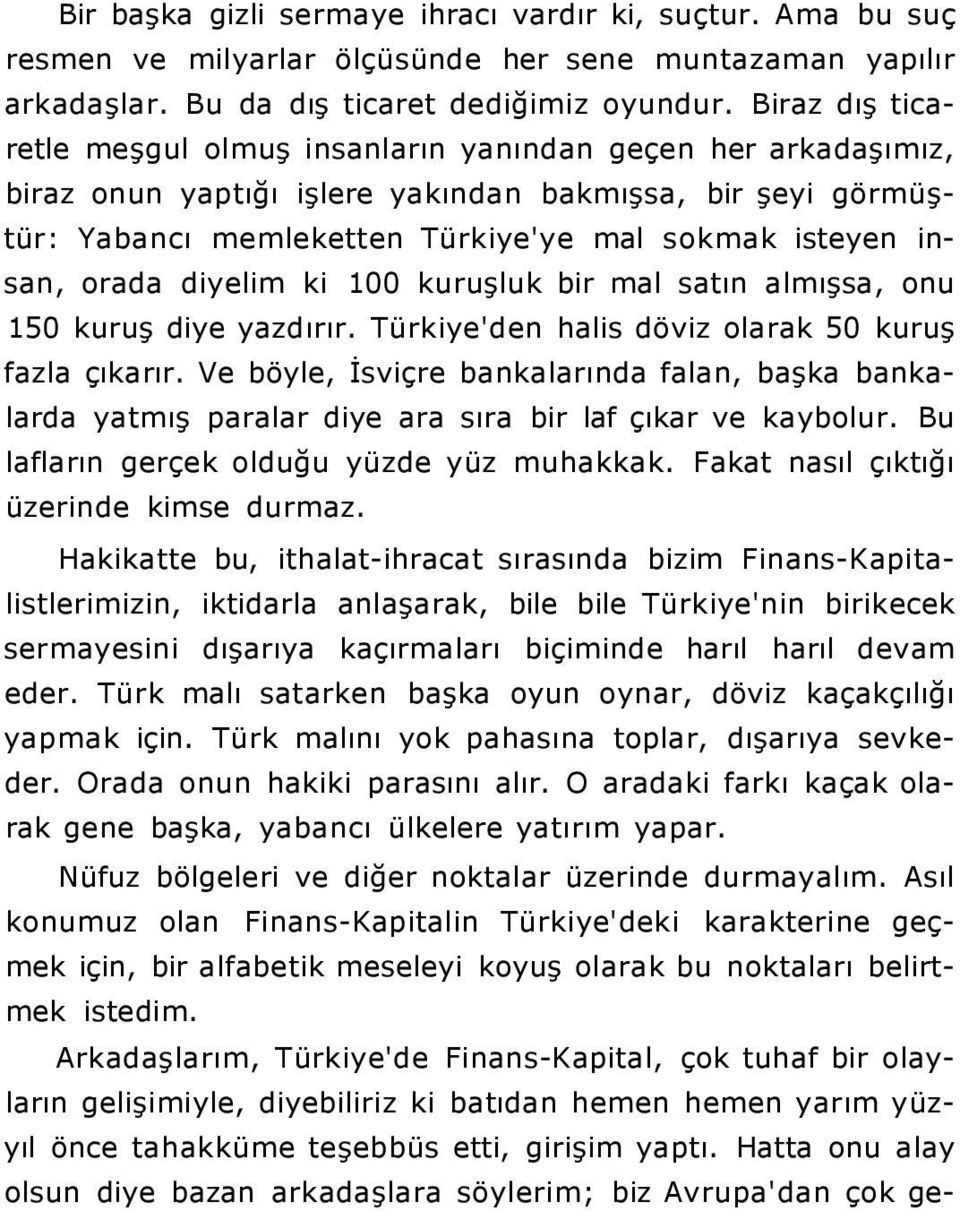 Bir başka gizli sermaye ihracı vardır ki, suçtur. Ama bu suç resmen ve milyarlar ölçüsünde her sene muntazaman yapılır arkadaşlar. Bu da dış ticaret dediğimiz oyundur. Biraz dış ticaretle meşgul olmuş insanların yanından geçen her arkadaşımız, biraz onun yaptığı işlere yakından bakmışsa, bir şeyi görmüştür: Yabancı memleketten Türkiye'ye mal sokmak isteyen insan, orada diyelim ki 100 kuruşluk bir mal satın almışsa, onu 150 kuruş diye yazdırır. Türkiye'den halis döviz olarak 50 kuruş fazla çıkarır. Ve böyle, İsviçre bankalarında falan, başka bankalarda yatmış paralar diye ara sıra bir laf çıkar ve kaybolur. Bu lafların gerçek olduğu yüzde yüz muhakkak. Fakat nasıl çıktığı üzerinde kimse durmaz.

Hakikatte bu, ithalat-ihracat sırasında bizim Finans-Kapitalistlerimizin, iktidarla anlaşarak, bile bile Türkiye'nin birikecek sermayesini dışarıya kaçırmaları biçiminde harıl harıl devam eder. Türk malı satarken başka oyun oynar, döviz kaçakçılığı yapmak için. Türk malını yok pahasına toplar, dışarıya sevkeder. Orada onun hakiki parasını alır. O aradaki farkı kaçak olarak gene başka, yabancı ülkelere yatırım yapar.

Nüfuz bölgeleri ve diğer noktalar üzerinde durmayalım. Asıl konumuz olan Finans-Kapitalin Türkiye'deki karakterine geçmek için, bir alfabetik meseleyi koyuş olarak bu noktaları belirtmek istedim.

Arkadaşlarım, Türkiye'de Finans-Kapital, çok tuhaf bir olayların gelişimiyle, diyebiliriz ki batıdan hemen hemen yarım yüzyıl önce tahakküme teşebbüs etti, girişim yaptı. Hatta onu alay olsun diye bazan arkadaşlara söylerim; biz Avrupa'dan çok ge-